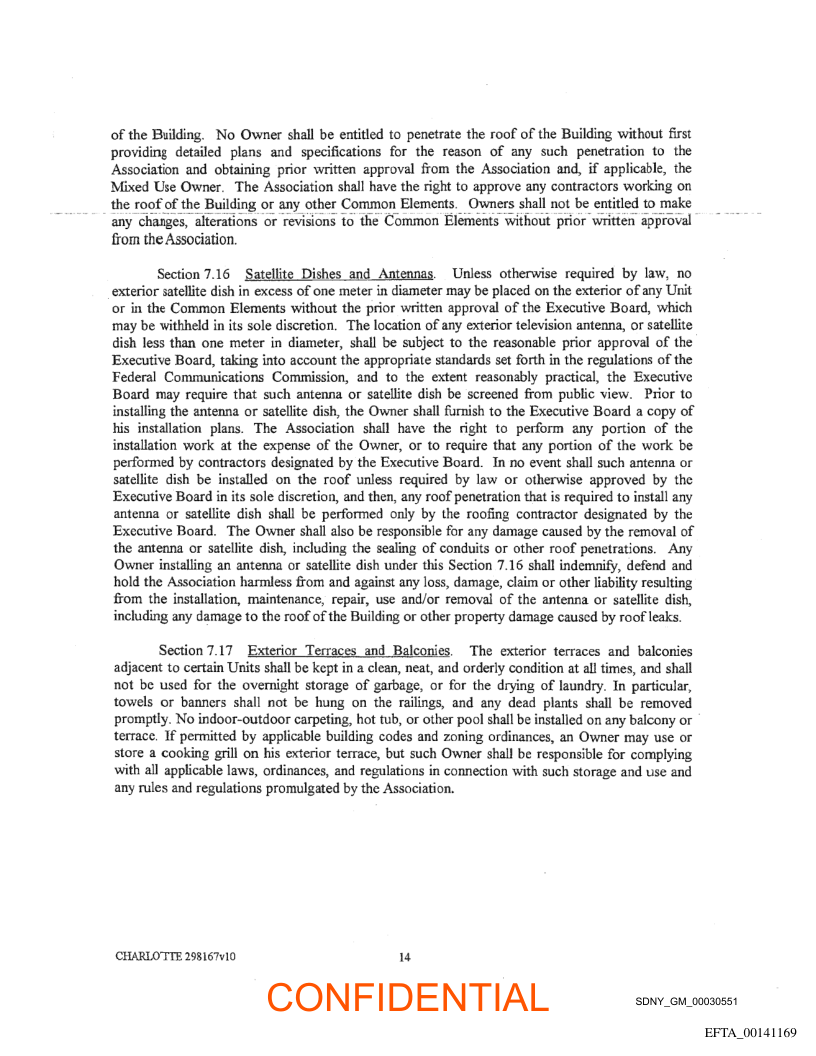 of the Building. No Owner shall be entitled to penetrate the roof of the Building without first providing detailed plans and specifications for the reason of any such penetration to the Association and obtaining prior written approval from the Association and, if applicable, the Mixed Use Owner. The Association shall have the right to approve any contractors working on the roof of the Building or any other Common Elements. Owners shall not be entitled to make any changes, alterations or revisions to the Common Elements without prior written approval from the Association.

Section 7.16 Satellite Dishes and Antennas. Unless otherwise required by law, no exterior satellite dish in excess of one meter in diameter may be placed on the exterior of any Unit or in the Common Elements without the prior written approval of the Executive Board, which may be withheld in its sole discretion. The location of any exterior television antenna, or satellite dish less than one meter in diameter, shall be subject to the reasonable prior approval of the Executive Board, taking into account the appropriate standards set forth in the regulations of the Federal Communications Commission, and to the extent reasonably practical, the Executive Board may require that such antenna or satellite dish be screened from public view. Prior to installing the antenna or satellite dish, the Owner shall furnish to the Executive Board a copy of his installation plans. The Association shall have the right to perform any portion of the installation work at the expense of the Owner, or to require that any portion of the work be performed by contractors designated by the Executive Board. In no event shall such antenna or satellite dish be installed on the roof unless required by law or otherwise approved by the Executive Board in its sole discretion, and then, any roof penetration that is required to install any antenna or satellite dish shall be performed only by the roofing contractor designated by the Executive Board. The Owner shall also be responsible for any damage caused by the removal of the antenna or satellite dish, including the sealing of conduits or other roof penetrations. Any Owner installing an antenna or satellite dish under this Section 7.16 shall indemnify, defend and hold the Association harmless from and against any loss, damage, claim or other liability resulting from the installation, maintenance, repair, use and/or removal of the antenna or satellite dish, including any damage to the roof of the Building or other property damage caused by roof leaks.

Section 7.17 Exterior Terraces and Balconies. The exterior terraces and balconies adjacent to certain Units shall be kept in a clean, neat, and orderly condition at all times, and shall not be used for the overnight storage of garbage, or for the drying of laundry. In particular, towels or banners shall not be hung on the railings, and any dead plants shall be removed promptly. No indoor-outdoor carpeting, hot tub, or other pool shall be installed on any balcony or terrace. If permitted by applicable building codes and zoning ordinances, an Owner may use or store a cooking grill on his exterior terrace, but such Owner shall be responsible for complying with all applicable laws, ordinances, and regulations in connection with such storage and use and any rules and regulations promulgated by the Association.

CHARLOTTE 298167v10

14

CONFIDENTIAL

SDNY_GM_00030551

EFTA_00141169